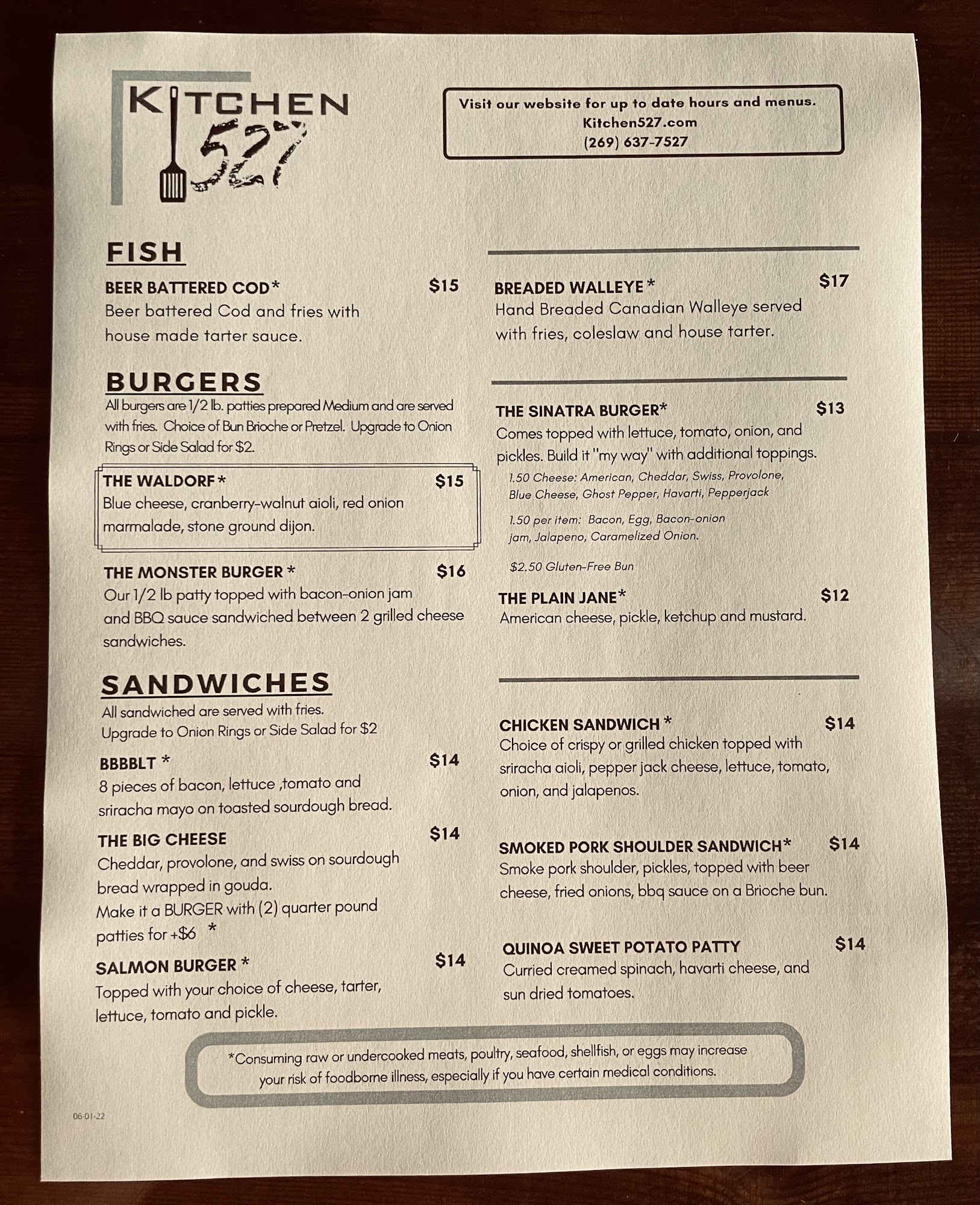 KITCHEN 527

Visit our website for up to date hours and menus.
Kitchen527.com
(269) 637-7527

FISH

BEER BATTERED COD* $15
Beer battered Cod and fries with house made tarter sauce.

BURGERS
All burgers are 1/2 lb. patties prepared Medium and are served with fries. Choice of Bun Brioche or Pretzel. Upgrade to Onion Rings or Side Salad for $2.

THE WALDORF * $15
Blue cheese, cranberry-walnut aioli, red onion marmalade, stone ground dijon.

THE MONSTER BURGER * $16
Our 1/2 lb patty topped with bacon-onion jam and BBQ sauce sandwiched between 2 grilled cheese sandwiches.

SANDWICHES
All sandwiched are served with fries.
Upgrade to Onion Rings or Side Salad for $2

BBBBLT * $14
8 pieces of bacon, lettuce ,tomato and sriracha mayo on toasted sourdough bread.

THE BIG CHEESE $14
Cheddar, provolone, and swiss on sourdough bread wrapped in gouda.
Make it a BURGER with (2) quarter pound patties for +$6 *

SALMON BURGER * $14
Topped with your choice of cheese, tarter, lettuce, tomato and pickle.

BREADED WALLEYE * $17
Hand Breaded Canadian Walleye served with fries, coleslaw and house tarter.

THE SINATRA BURGER* $13
Comes topped with lettuce, tomato, onion, and pickles. Build it "my way" with additional toppings.
1.50 Cheese: American, Cheddar, Swiss, Provolone, Blue Cheese, Ghost Pepper, Havarti, Pepperjack
1.50 per item: Bacon, Egg, Bacon-onion jam, Jalapeno, Caramelized Onion.
$2.50 Gluten-Free Bun

THE PLAIN JANE* $12
American cheese, pickle, ketchup and mustard.

CHICKEN SANDWICH * $14
Choice of crispy or grilled chicken topped with sriracha aioli, pepper jack cheese, lettuce, tomato, onion, and jalapenos.

SMOKED PORK SHOULDER SANDWICH* $14
Smoke pork shoulder, pickles, topped with beer cheese, fried onions, bbq sauce on a Brioche bun.

QUINOA SWEET POTATO PATTY $14
Curried creamed spinach, havarti cheese, and sun dried tomatoes.

*Consuming raw or undercooked meats, poultry, seafood, shellfish, or eggs may increase your risk of foodborne illness, especially if you have certain medical conditions.

06-01-22